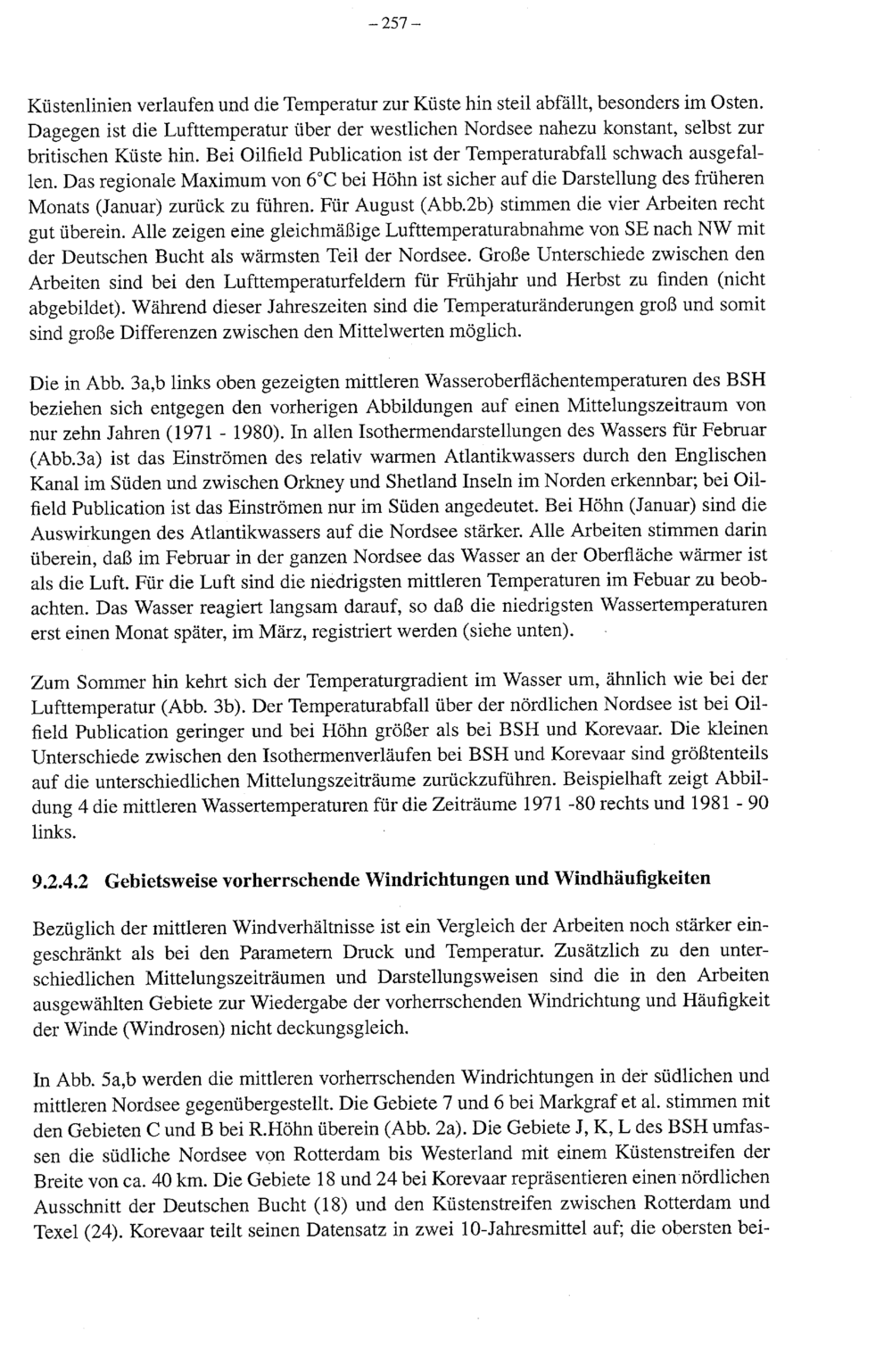 – 257 –

Küstenlinien verlaufen und die Temperatur zur Küste hin steil abfällt, besonders im Osten. Dagegen ist die Lufttemperatur über der westlichen Nordsee nahezu konstant, selbst zur britischen Küste hin. Bei Oilfield Publication ist der Temperaturabfall schwach ausgefallen. Das regionale Maximum von 6°C bei Höhn ist sicher auf die Darstellung des früheren Monats (Januar) zurück zu führen. Für August (Abb.2b) stimmen die vier Arbeiten recht gut überein. Alle zeigen eine gleichmäßige Lufttemperaturabnahme von SE nach NW mit der Deutschen Bucht als wärmsten Teil der Nordsee. Große Unterschiede zwischen den Arbeiten sind bei den Lufttemperaturfeldern für Frühjahr und Herbst zu finden (nicht abgebildet). Während dieser Jahreszeiten sind die Temperaturänderungen groß und somit sind große Differenzen zwischen den Mittelwerten möglich.

Die in Abb. 3a,b links oben gezeigten mittleren Wasseroberflächentemperaturen des BSH beziehen sich entgegen den vorherigen Abbildungen auf einen Mittelungszeitraum von nur zehn Jahren (1971 - 1980). In allen Isothermendarstellungen des Wassers für Februar (Abb.3a) ist das Einströmen des relativ warmen Atlantikwassers durch den Englischen Kanal im Süden und zwischen Orkney und Shetland Inseln im Norden erkennbar; bei Oilfield Publication ist das Einströmen nur im Süden angedeutet. Bei Höhn (Januar) sind die Auswirkungen des Atlantikwassers auf die Nordsee stärker. Alle Arbeiten stimmen darin überein, daß im Februar in der ganzen Nordsee das Wasser an der Oberfläche wärmer ist als die Luft. Für die Luft sind die niedrigsten mittleren Temperaturen im Febuar zu beobachten. Das Wasser reagiert langsam darauf, so daß die niedrigsten Wassertemperaturen erst einen Monat später, im März, registriert werden (siehe unten).

Zum Sommer hin kehrt sich der Temperaturgradient im Wasser um, ähnlich wie bei der Lufttemperatur (Abb. 3b). Der Temperaturabfall über der nördlichen Nordsee ist bei Oilfield Publication geringer und bei Höhn größer als bei BSH und Korevaar. Die kleinen Unterschiede zwischen den Isothermenverläufen bei BSH und Korevaar sind größtenteils auf die unterschiedlichen Mittelungszeiträume zurückzuführen. Beispielhaft zeigt Abbildung 4 die mittleren Wassertemperaturen für die Zeiträume 1971 -80 rechts und 1981 - 90 links.

9.2.4.2 Gebietsweise vorherrschende Windrichtungen und Windhäufigkeiten

Bezüglich der mittleren Windverhältnisse ist ein Vergleich der Arbeiten noch stärker eingeschränkt als bei den Parametern Druck und Temperatur. Zusätzlich zu den unterschiedlichen Mittelungszeiträumen und Darstellungsweisen sind die in den Arbeiten ausgewählten Gebiete zur Wiedergabe der vorherrschenden Windrichtung und Häufigkeit der Winde (Windrosen) nicht deckungsgleich.

In Abb. 5a,b werden die mittleren vorherrschenden Windrichtungen in der südlichen und mittleren Nordsee gegenübergestellt. Die Gebiete 7 und 6 bei Markgraf et al. stimmen mit den Gebieten C und B bei R.Höhn überein (Abb. 2a). Die Gebiete J, K, L des BSH umfassen die südliche Nordsee von Rotterdam bis Westerland mit einem Küstenstreifen der Breite von ca. 40 km. Die Gebiete 18 und 24 bei Korevaar repräsentieren einen nördlichen Ausschnitt der Deutschen Bucht (18) und den Küstenstreifen zwischen Rotterdam und Texel (24). Korevaar teilt seinen Datensatz in zwei 10-Jahresmittel auf; die obersten bei-